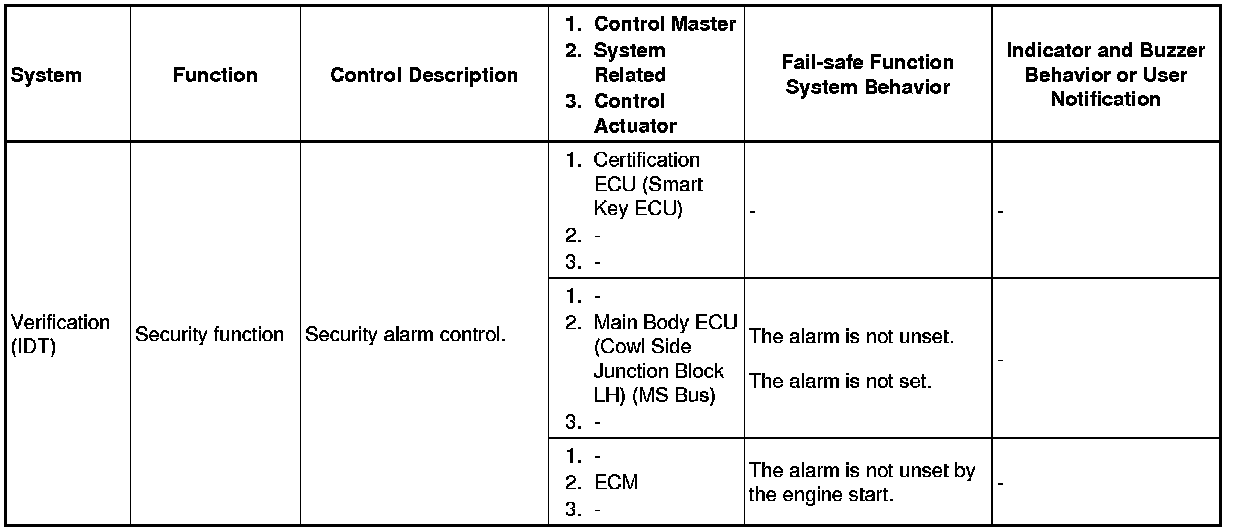 | System | Function | Control Description | 1. Control Master 2. System Related 3. Control Actuator | Fail-safe Function System Behavior | Indicator and Buzzer Behavior or User Notification |
|---|---|---|---|---|---|
| Verification (IDT) | Security function | Security alarm control. | 1. Certification ECU (Smart Key ECU) 2. - 3. - | - | - |
| | | | 1. - 2. Main Body ECU (Cowl Side Junction Block LH) (MS Bus) 3. - | The alarm is not unset. The alarm is not set. | - |
| | | | 1. - 2. ECM 3. - | The alarm is not unset by the engine start. | - |